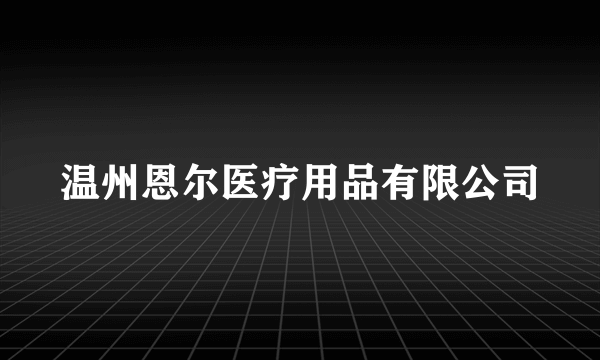 温州恩尔医疗用品有限公司